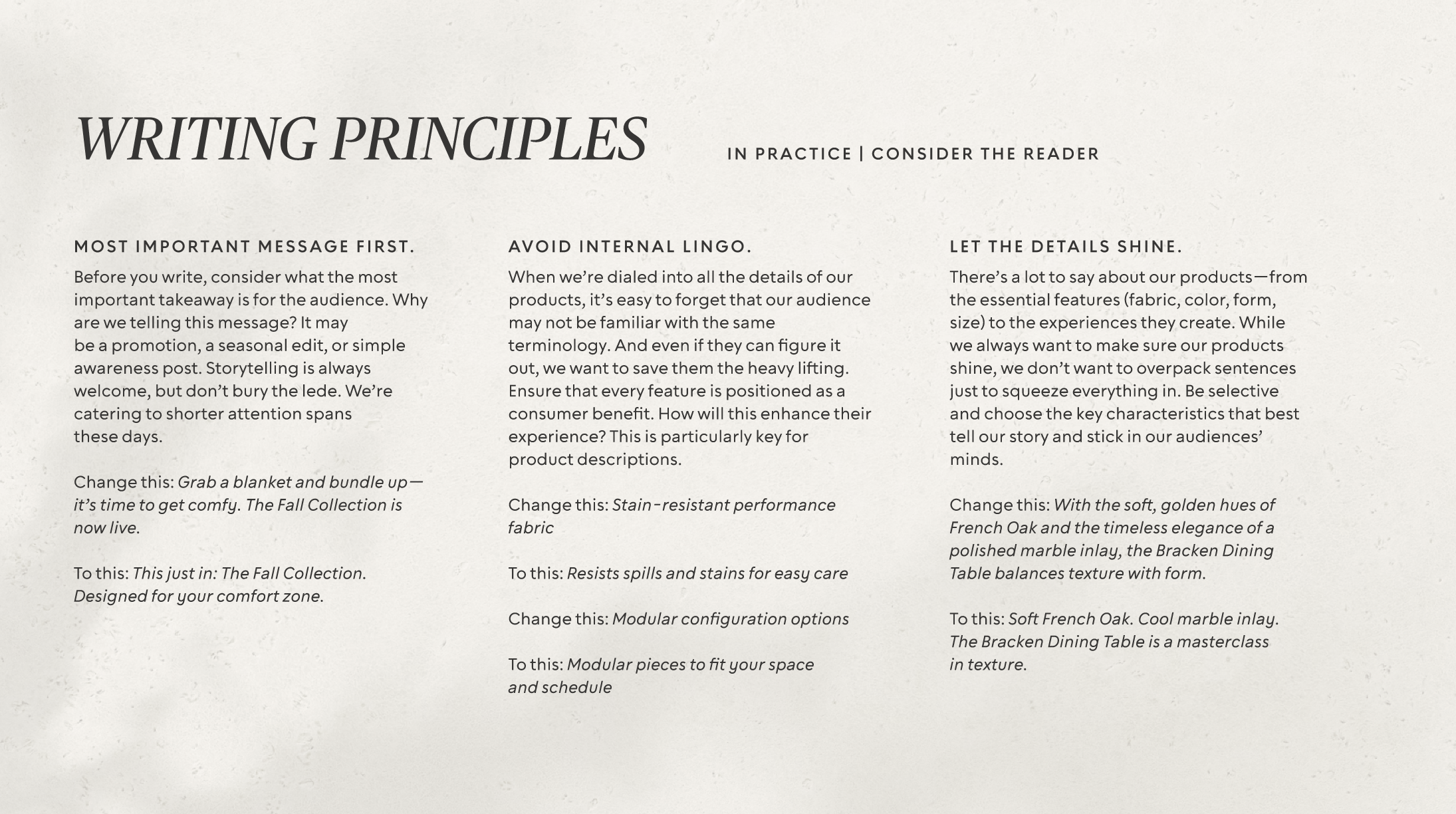 WRITING PRINCIPLES

IN PRACTICE | CONSIDER THE READER

MOST IMPORTANT MESSAGE FIRST.

Before you write, consider what the most important takeaway is for the audience. Why are we telling this message? It may be a promotion, a seasonal edit, or simple awareness post. Storytelling is always welcome, but don't bury the lede. We're catering to shorter attention spans these days.

Change this: Grab a blanket and bundle up—it's time to get comfy. The Fall Collection is now live.

To this: This just in: The Fall Collection. Designed for your comfort zone.

AVOID INTERNAL LINGO.

When we're dialed into all the details of our products, it's easy to forget that our audience may not be familiar with the same terminology. And even if they can figure it out, we want to save them the heavy lifting. Ensure that every feature is positioned as a consumer benefit. How will this enhance their experience? This is particularly key for product descriptions.

Change this: Stain-resistant performance fabric

To this: Resists spills and stains for easy care

Change this: Modular configuration options

To this: Modular pieces to fit your space and schedule

LET THE DETAILS SHINE.

There's a lot to say about our products—from the essential features (fabric, color, form, size) to the experiences they create. While we always want to make sure our products shine, we don't want to overpack sentences just to squeeze everything in. Be selective and choose the key characteristics that best tell our story and stick in our audiences' minds.

Change this: With the soft, golden hues of French Oak and the timeless elegance of a polished marble inlay, the Bracken Dining Table balances texture with form.

To this: Soft French Oak. Cool marble inlay. The Bracken Dining Table is a masterclass in texture.